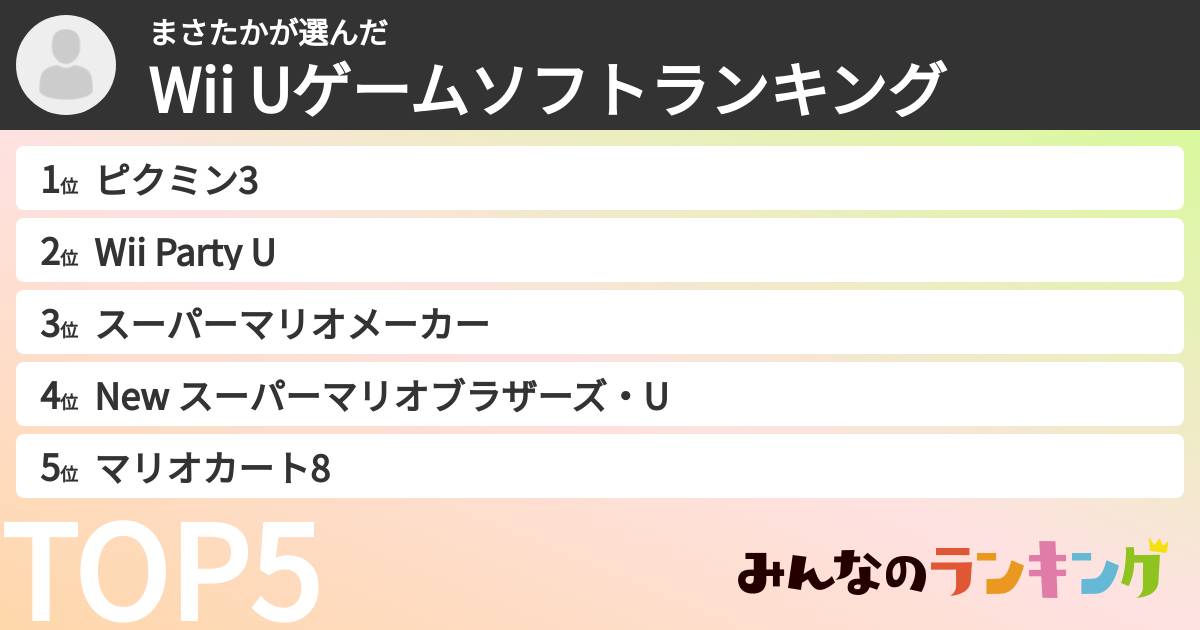 まさたかが選んだ
Wii Uゲームソフトランキング

1位 ピクミン3
2位 Wii Party U
3位 スーパーマリオメーカー
4位 New スーパーマリオブラザーズ・U
5位 マリオカート8

TOP5

みんなのランキング